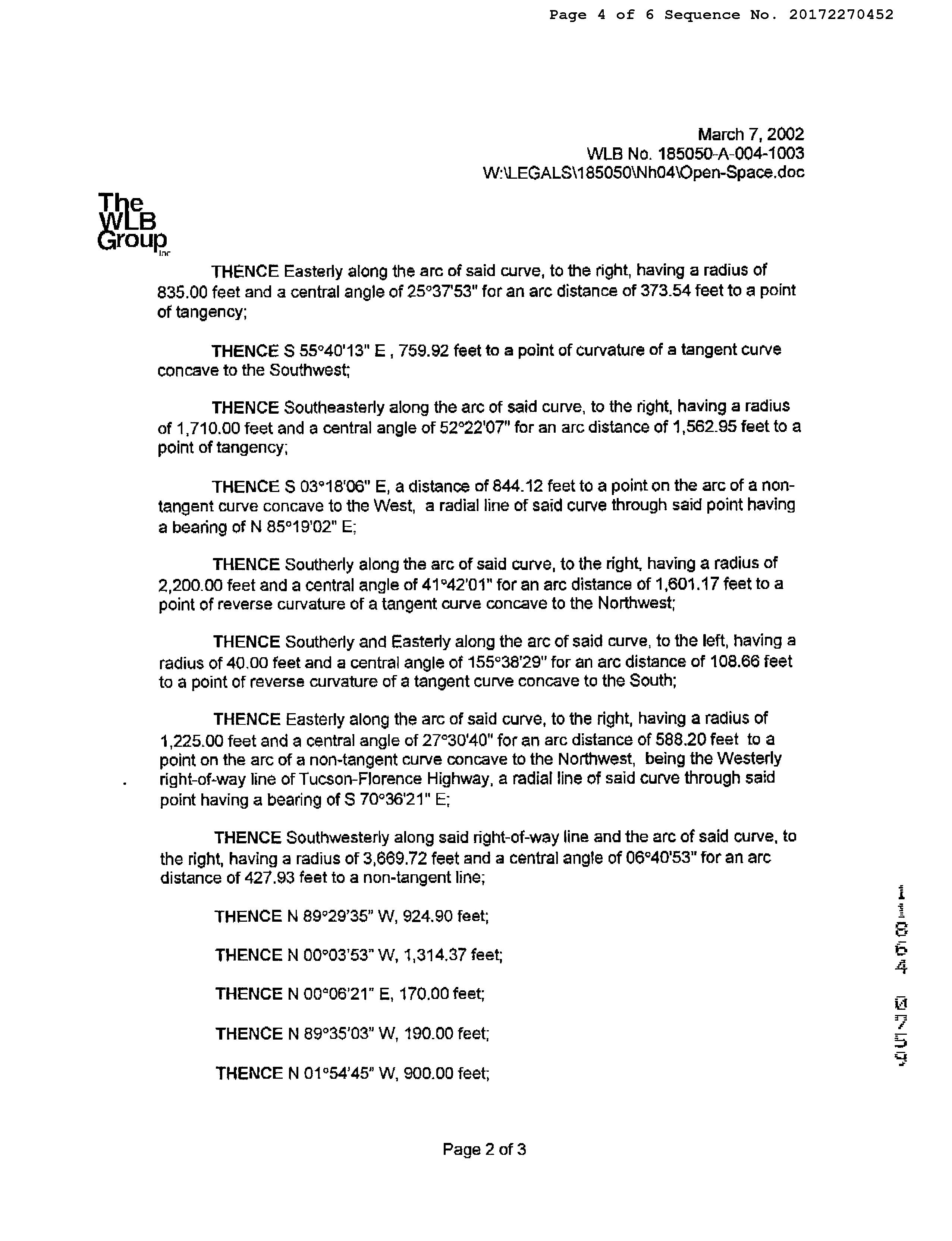 Page 4 of 6 Sequence No. 20172270452

March 7, 2002
WLB No. 185050-A-004-1003
W:\LEGALS\185050\Nh04\Open-Space.doc

The WLB Group Inc

THENCE Easterly along the arc of said curve, to the right, having a radius of 835.00 feet and a central angle of 25°37'53" for an arc distance of 373.54 feet to a point of tangency;

THENCE S 55°40'13" E , 759.92 feet to a point of curvature of a tangent curve concave to the Southwest;

THENCE Southeasterly along the arc of said curve, to the right, having a radius of 1,710.00 feet and a central angle of 52°22'07" for an arc distance of 1,562.95 feet to a point of tangency;

THENCE S 03°18'06" E, a distance of 844.12 feet to a point on the arc of a non-tangent curve concave to the West, a radial line of said curve through said point having a bearing of N 85°19'02" E;

THENCE Southerly along the arc of said curve, to the right, having a radius of 2,200.00 feet and a central angle of 41°42'01" for an arc distance of 1,601.17 feet to a point of reverse curvature of a tangent curve concave to the Northwest;

THENCE Southerly and Easterly along the arc of said curve, to the left, having a radius of 40.00 feet and a central angle of 155°38'29" for an arc distance of 108.66 feet to a point of reverse curvature of a tangent curve concave to the South;

THENCE Easterly along the arc of said curve, to the right, having a radius of 1,225.00 feet and a central angle of 27°30'40" for an arc distance of 588.20 feet to a point on the arc of a non-tangent curve concave to the Northwest, being the Westerly right-of-way line of Tucson-Florence Highway, a radial line of said curve through said point having a bearing of S 70°36'21" E;

THENCE Southwesterly along said right-of-way line and the arc of said curve, to the right, having a radius of 3,669.72 feet and a central angle of 06°40'53" for an arc distance of 427.93 feet to a non-tangent line;

THENCE N 89°29'35" W, 924.90 feet;

THENCE N 00°03'53" W, 1,314.37 feet;

THENCE N 00°06'21" E, 170.00 feet;

THENCE N 89°35'03" W, 190.00 feet;

THENCE N 01°54'45" W, 900.00 feet;

11864 0759

Page 2 of 3